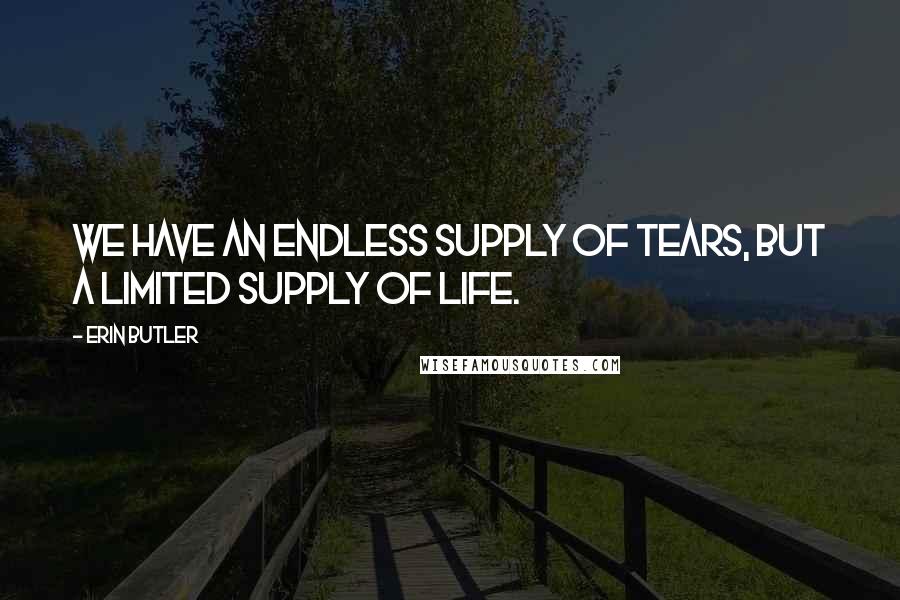 WE HAVE AN ENDLESS SUPPLY OF TEARS, BUT A LIMITED SUPPLY OF LIFE.

- ERIN BUTLER

WISEFAMOUSQUOTES.COM